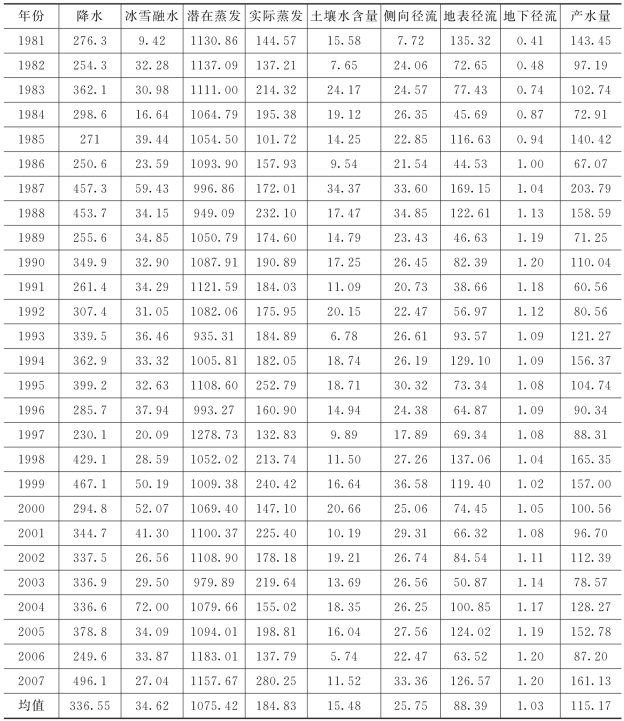 | 年份 | 降水 | 冰雪融水 | 潜在蒸发 | 实际蒸发 | 土壤水含量 | 侧向径流 | 地表径流 | 地下径流 | 产水量 |
|---|---|---|---|---|---|---|---|---|---|
| 1981 | 276.3 | 9.42 | 1130.86 | 144.57 | 15.58 | 7.72 | 135.32 | 0.41 | 143.45 |
| 1982 | 254.3 | 32.28 | 1137.09 | 137.21 | 7.65 | 24.06 | 72.65 | 0.48 | 97.19 |
| 1983 | 362.1 | 30.98 | 1111.00 | 214.32 | 24.17 | 24.57 | 77.43 | 0.74 | 102.74 |
| 1984 | 298.6 | 16.64 | 1064.79 | 195.38 | 19.12 | 26.35 | 45.69 | 0.87 | 72.91 |
| 1985 | 271 | 39.44 | 1054.50 | 101.72 | 14.25 | 22.85 | 116.63 | 0.94 | 140.42 |
| 1986 | 250.6 | 23.59 | 1093.90 | 157.93 | 9.54 | 21.54 | 44.53 | 1.00 | 67.07 |
| 1987 | 457.3 | 59.43 | 996.86 | 172.01 | 34.37 | 33.60 | 169.15 | 1.04 | 203.79 |
| 1988 | 453.7 | 34.15 | 949.09 | 232.10 | 17.47 | 34.85 | 122.61 | 1.13 | 158.59 |
| 1989 | 255.6 | 34.85 | 1050.79 | 174.60 | 14.79 | 23.43 | 46.63 | 1.19 | 71.25 |
| 1990 | 349.9 | 32.90 | 1087.91 | 190.89 | 17.25 | 26.45 | 82.39 | 1.20 | 110.04 |
| 1991 | 261.4 | 34.29 | 1121.59 | 184.03 | 11.09 | 20.73 | 38.66 | 1.18 | 60.56 |
| 1992 | 307.4 | 31.05 | 1082.06 | 175.95 | 20.15 | 22.47 | 56.97 | 1.12 | 80.56 |
| 1993 | 339.5 | 36.46 | 935.31 | 184.89 | 6.78 | 26.61 | 93.57 | 1.09 | 121.27 |
| 1994 | 362.9 | 33.32 | 1005.81 | 182.05 | 18.74 | 26.19 | 129.10 | 1.09 | 156.37 |
| 1995 | 399.2 | 32.63 | 1108.60 | 252.79 | 18.71 | 30.32 | 73.34 | 1.08 | 104.74 |
| 1996 | 285.7 | 37.94 | 993.27 | 160.90 | 14.94 | 24.38 | 64.87 | 1.09 | 90.34 |
| 1997 | 230.1 | 20.09 | 1278.73 | 132.83 | 9.89 | 17.89 | 69.34 | 1.08 | 88.31 |
| 1998 | 429.1 | 28.59 | 1052.02 | 213.74 | 11.50 | 27.26 | 137.06 | 1.04 | 165.35 |
| 1999 | 467.1 | 50.19 | 1009.38 | 240.42 | 16.64 | 36.58 | 119.40 | 1.02 | 157.00 |
| 2000 | 294.8 | 52.07 | 1069.40 | 147.10 | 20.66 | 25.06 | 74.45 | 1.05 | 100.56 |
| 2001 | 344.7 | 41.30 | 1100.37 | 225.40 | 10.19 | 29.31 | 66.32 | 1.08 | 96.70 |
| 2002 | 337.5 | 26.56 | 1108.90 | 178.18 | 19.21 | 26.74 | 84.54 | 1.11 | 112.39 |
| 2003 | 336.9 | 29.50 | 979.89 | 219.64 | 13.69 | 26.56 | 50.87 | 1.14 | 78.57 |
| 2004 | 336.6 | 72.00 | 1079.66 | 155.02 | 18.35 | 26.25 | 100.85 | 1.17 | 128.27 |
| 2005 | 378.8 | 34.09 | 1094.01 | 198.81 | 16.04 | 27.56 | 124.02 | 1.19 | 152.78 |
| 2006 | 249.6 | 33.87 | 1183.01 | 137.79 | 5.74 | 22.47 | 63.52 | 1.20 | 87.20 |
| 2007 | 496.1 | 27.04 | 1157.67 | 280.25 | 11.52 | 33.36 | 126.57 | 1.20 | 161.13 |
| 均值 | 336.55 | 34.62 | 1075.42 | 184.83 | 15.48 | 25.75 | 88.39 | 1.03 | 115.17 |